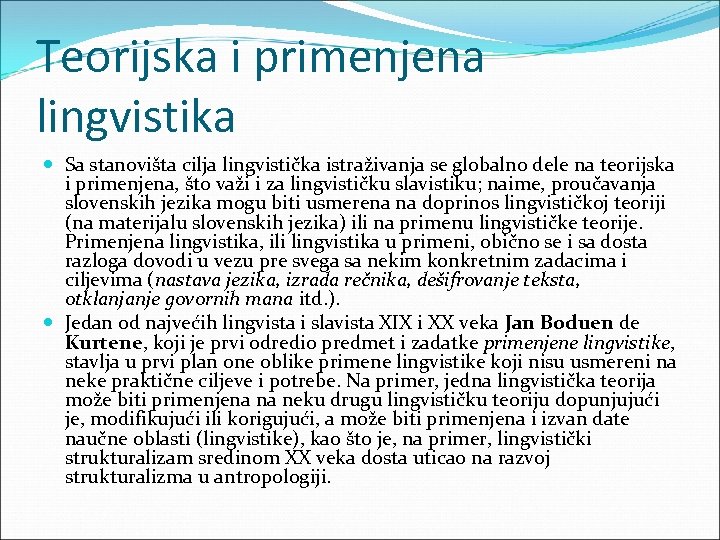 Teorijska i primenjena lingvistika

Sa stanovišta cilja lingvistička istraživanja se globalno dele na teorijska i primenjena, što važi i za lingvističku slavistiku; naime, proučavanja slovenskih jezika mogu biti usmerena na doprinos lingvističkoj teoriji (na materijalu slovenskih jezika) ili na primenu lingvističke teorije. Primenjena lingvistika, ili lingvistika u primeni, obično se i sa dosta razloga dovodi u vezu pre svega sa nekim konkretnim zadacima i ciljevima (nastava jezika, izrada rečnika, dešifrovanje teksta, otklanjanje govornih mana itd.).

Jedan od najvećih lingvista i slavista XIX i XX veka Jan Boduen de Kurtene, koji je prvi odredio predmet i zadatke primenjene lingvistike, stavlja u prvi plan one oblike primene lingvistike koji nisu usmereni na neke praktične ciljeve i potrebe. Na primer, jedna lingvistička teorija može biti primenjena na neku drugu lingvističku teoriju dopunjujući je, modifikujući ili korigujući, a može biti primenjena i izvan date naučne oblasti (lingvistike), kao što je, na primer, lingvistički strukturalizam sredinom XX veka dosta uticao na razvoj strukturalizma u antropologiji.